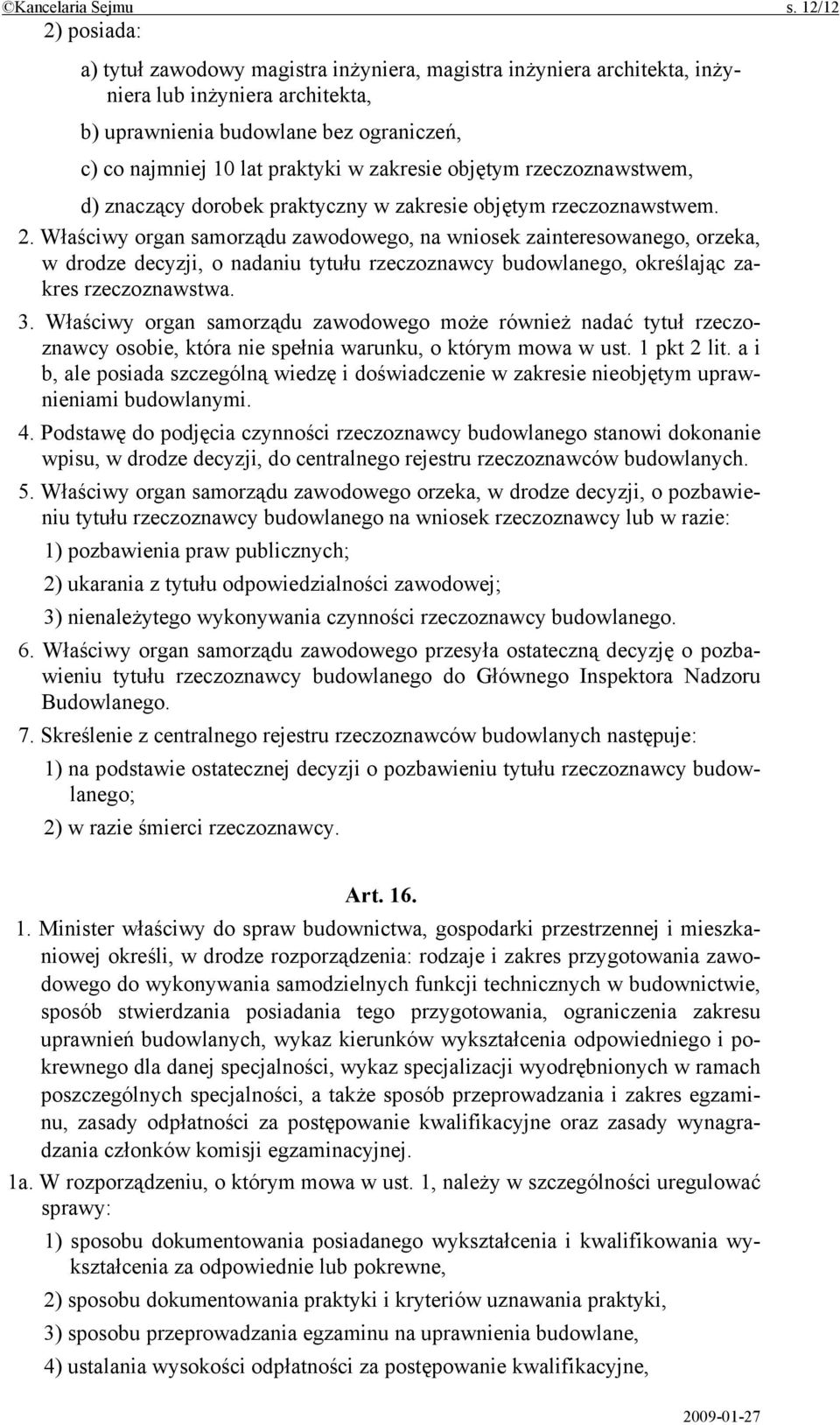 ©Kancelaria Sejmu s. 12/12

2) posiada:

a) tytuł zawodowy magistra inżyniera, magistra inżyniera architekta, inżyniera lub inżyniera architekta,

b) uprawnienia budowlane bez ograniczeń,

c) co najmniej 10 lat praktyki w zakresie objętym rzeczoznawstwem,

d) znaczący dorobek praktyczny w zakresie objętym rzeczoznawstwem.

2. Właściwy organ samorządu zawodowego, na wniosek zainteresowanego, orzeka, w drodze decyzji, o nadaniu tytułu rzeczoznawcy budowlanego, określając zakres rzeczoznawstwa.

3. Właściwy organ samorządu zawodowego może również nadać tytuł rzeczoznawcy osobie, która nie spełnia warunku, o którym mowa w ust. 1 pkt 2 lit. a i b, ale posiada szczególną wiedzę i doświadczenie w zakresie nieobjętym uprawnieniami budowlanymi.

4. Podstawę do podjęcia czynności rzeczoznawcy budowlanego stanowi dokonanie wpisu, w drodze decyzji, do centralnego rejestru rzeczoznawców budowlanych.

5. Właściwy organ samorządu zawodowego orzeka, w drodze decyzji, o pozbawieniu tytułu rzeczoznawcy budowlanego na wniosek rzeczoznawcy lub w razie:

1) pozbawienia praw publicznych;

2) ukarania z tytułu odpowiedzialności zawodowej;

3) nienależytego wykonywania czynności rzeczoznawcy budowlanego.

6. Właściwy organ samorządu zawodowego przesyła ostateczną decyzję o pozbawieniu tytułu rzeczoznawcy budowlanego do Głównego Inspektora Nadzoru Budowlanego.

7. Skreślenie z centralnego rejestru rzeczoznawców budowlanych następuje:

1) na podstawie ostatecznej decyzji o pozbawieniu tytułu rzeczoznawcy budowlanego;

2) w razie śmierci rzeczoznawcy.

Art. 16.

1. Minister właściwy do spraw budownictwa, gospodarki przestrzennej i mieszkaniowej określi, w drodze rozporządzenia: rodzaje i zakres przygotowania zawodowego do wykonywania samodzielnych funkcji technicznych w budownictwie, sposób stwierdzania posiadania tego przygotowania, ograniczenia zakresu uprawnień budowlanych, wykaz kierunków wykształcenia odpowiedniego i pokrewnego dla danej specjalności, wykaz specjalizacji wyodrębnionych w ramach poszczególnych specjalności, a także sposób przeprowadzania i zakres egzaminu, zasady odpłatności za postępowanie kwalifikacyjne oraz zasady wynagradzania członków komisji egzaminacyjnej.

1a. W rozporządzeniu, o którym mowa w ust. 1, należy w szczególności uregulować sprawy:

1) sposobu dokumentowania posiadanego wykształcenia i kwalifikowania wykształcenia za odpowiednie lub pokrewne,

2) sposobu dokumentowania praktyki i kryteriów uznawania praktyki,

3) sposobu przeprowadzania egzaminu na uprawnienia budowlane,

4) ustalania wysokości odpłatności za postępowanie kwalifikacyjne,

2009-01-27